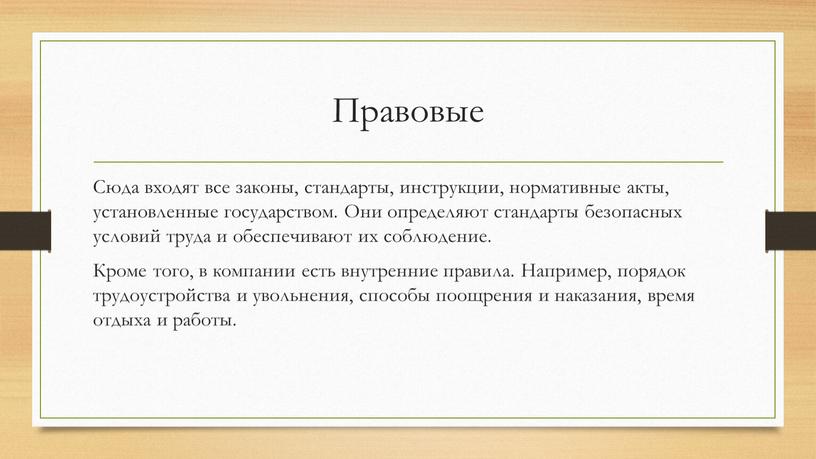 Правовые

Сюда входят все законы, стандарты, инструкции, нормативные акты, установленные государством. Они определяют стандарты безопасных условий труда и обеспечивают их соблюдение.

Кроме того, в компании есть внутренние правила. Например, порядок трудоустройства и увольнения, способы поощрения и наказания, время отдыха и работы.